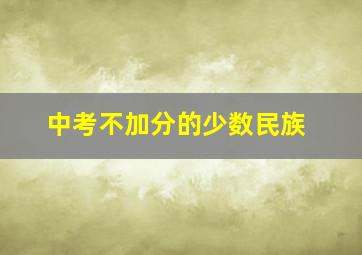 中考不加分的少数民族